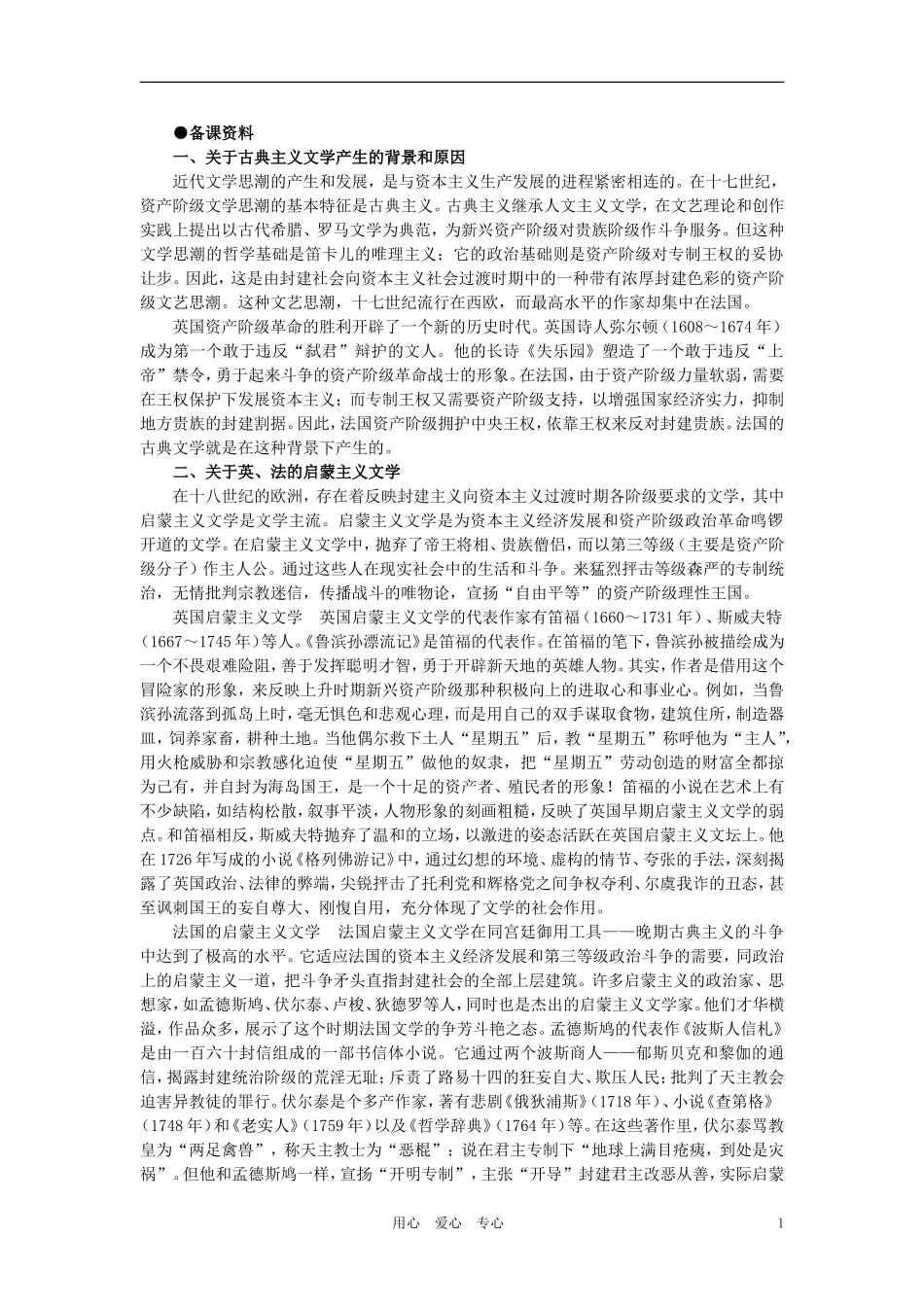 ●备课资料
一、关于古典主义文学产生的背景和原因

近代文学思潮的产生和发展，是与资本主义生产发展的进程紧密相连的。在十七世纪，资产阶级文学思潮的基本特征是古典主义。古典主义继承人文主义文学，在文艺理论和创作实践上提出以古代希腊、罗马文学为典范，为新兴资产阶级对贵族阶级作斗争服务。但这种文学思潮的哲学基础是笛卡儿的唯理主义；它的政治基础则是资产阶级对专制王权的妥协让步。因此，这是由封建社会向资本主义社会过渡时期中的一种带有浓厚封建色彩的资产阶级文艺思潮。这种文艺思潮，十七世纪流行在西欧，而最高水平的作家却集中在法国。

英国资产阶级革命的胜利开辟了一个新的历史时代。英国诗人弥尔顿（1608～1674年）成为第一个敢于违反“弑君”辩护的文人。他的长诗《失乐园》塑造了一个敢于违反“上帝”禁令，勇于起来斗争的资产阶级革命战士的形象。在法国，由于资产阶级力量软弱，需要在王权保护下发展资本主义；而专制王权又需要资产阶级支持，以增强国家经济实力，抑制地方贵族的封建割据。因此，法国资产阶级拥护中央王权，依靠王权来反对封建贵族。法国的古典文学就是在这种背景下产生的。

二、关于英、法的启蒙主义文学

在十八世纪的欧洲，存在着反映封建主义向资本主义过渡时期各阶级要求的文学，其中启蒙主义文学是文学主流。启蒙主义文学是为资本主义经济发展和资产阶级政治革命鸣锣开道的文学。在启蒙主义文学中，抛弃了帝王将相、贵族僧侣，而以第三等级（主要是资产阶级分子）作主人公。通过这些人在现实社会中的生活和斗争。来猛烈抨击等级森严的专制统治，无情批判宗教迷信，传播战斗的唯物论，宣扬“自由平等”的资产阶级理性王国。

英国启蒙主义文学　英国启蒙主义文学的代表作家有笛福（1660～1731年）、斯威夫特（1667～1745年）等人。《鲁滨孙漂流记》是笛福的代表作。在笛福的笔下，鲁滨孙被描绘成为一个不畏艰难险阻，善于发挥聪明才智，勇于开辟新天地的英雄人物。其实，作者是借用这个冒险家的形象，来反映上升时期新兴资产阶级那种积极向上的进取心和事业心。例如，当鲁滨孙流落到孤岛上时，毫无惧色和悲观心理，而是用自己的双手谋取食物，建筑住所，制造器皿，饲养家畜，耕种土地。当他偶尔救下土人“星期五”后，教“星期五”称呼他为“主人”，用火枪威胁和宗教感化迫使“星期五”做他的奴隶，把“星期五”劳动创造的财富全都掠为己有，并自封为海岛国王，是一个十足的资产者、殖民者的形象！笛福的小说在艺术上有不少缺陷，如结构松散，叙事平淡，人物形象的刻画粗糙，反映了英国早期启蒙主义文学的弱点。和笛福相反，斯威夫特抛弃了温和的立场，以激进的姿态活跃在英国启蒙主义文坛上。他在1726年写成的小说《格列佛游记》中，通过幻想的环境、虚构的情节、夸张的手法，深刻揭露了英国政治、法律的弊端，尖锐抨击了托利党和辉格党之间争权夺利、尔虞我诈的丑态，甚至讽刺国王的妄自尊大、刚愎自用，充分体现了文学的社会作用。

法国的启蒙主义文学　法国启蒙主义文学在同宫廷御用工具——晚期古典主义的斗争中达到了极高的水平。它适应法国的资本主义经济发展和第三等级政治斗争的需要，同政治上的启蒙主义一道，把斗争矛头直指封建社会的全部上层建筑。许多启蒙主义的政治家、思想家，如孟德斯鸠、伏尔泰、卢梭、狄德罗等人，同时也是杰出的启蒙主义文学家。他们才华横溢，作品众多，展示了这个时期法国文学的争芳斗艳之态。孟德斯鸠的代表作《波斯人信札》是由一百六十封信组成的一部书信体小说。它通过两个波斯商人——郁斯贝克和黎伽的通信，揭露封建统治阶级的荒淫无耻；斥责了路易十四的狂妄自大、欺压人民；批判了天主教会迫害异教徒的罪行。伏尔泰是个多产作家，著有悲剧《俄狄浦斯》（1718年）、小说《查第格》（1748年）和《老实人》（1759年）以及《哲学辞典》（1764年）等。在这些著作里，伏尔泰骂教皇为“两足禽兽”，称天主教士为“恶棍”；说在君主专制下“地球上满目疮痍，到处是灾祸”。但他和孟德斯鸠一样，宣扬“开明专制”，主张“开导”封建君主改恶从善，实际启蒙

用心　爱心　专心　　1